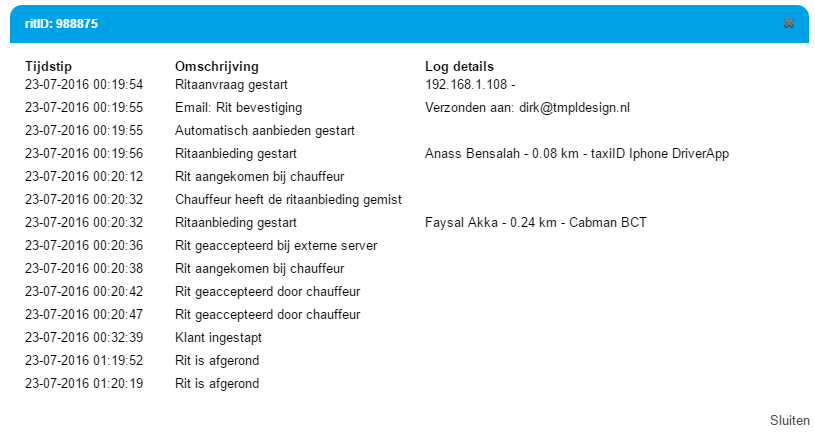 ritID: 988875

| Tijdstip | Omschrijving | Log details |
|---|---|---|
| 23-07-2016 00:19:54 | Ritaanvraag gestart | 192.168.1.108 - |
| 23-07-2016 00:19:55 | Email: Rit bevestiging | Verzonden aan: dirk@tmpldesign.nl |
| 23-07-2016 00:19:55 | Automatisch aanbieden gestart | |
| 23-07-2016 00:19:56 | Ritaanbieding gestart | Anass Bensalah - 0.08 km - taxiID Iphone DriverApp |
| 23-07-2016 00:20:12 | Rit aangekomen bij chauffeur | |
| 23-07-2016 00:20:32 | Chauffeur heeft de ritaanbieding gemist | |
| 23-07-2016 00:20:32 | Ritaanbieding gestart | Faysal Akka - 0.24 km - Cabman BCT |
| 23-07-2016 00:20:36 | Rit geaccepteerd bij externe server | |
| 23-07-2016 00:20:38 | Rit aangekomen bij chauffeur | |
| 23-07-2016 00:20:42 | Rit geaccepteerd door chauffeur | |
| 23-07-2016 00:20:47 | Rit geaccepteerd door chauffeur | |
| 23-07-2016 00:32:39 | Klant ingestapt | |
| 23-07-2016 01:19:52 | Rit is afgerond | |
| 23-07-2016 01:20:19 | Rit is afgerond | |

Sluiten